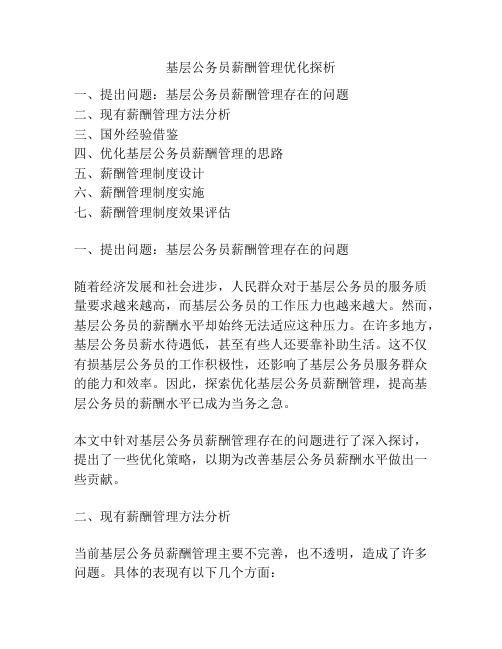 基层公务员薪酬管理优化探析

一、提出问题：基层公务员薪酬管理存在的问题
二、现有薪酬管理方法分析
三、国外经验借鉴
四、优化基层公务员薪酬管理的思路
五、薪酬管理制度设计
六、薪酬管理制度实施
七、薪酬管理制度效果评估

一、提出问题：基层公务员薪酬管理存在的问题

随着经济发展和社会进步，人民群众对于基层公务员的服务质量要求越来越高，而基层公务员的工作压力也越来越大。然而，基层公务员的薪酬水平却始终无法适应这种压力。在许多地方，基层公务员薪水待遇低，甚至有些人还要靠补助生活。这不仅有损基层公务员的工作积极性，还影响了基层公务员服务群众的能力和效率。因此，探索优化基层公务员薪酬管理，提高基层公务员的薪酬水平已成为当务之急。

本文中针对基层公务员薪酬管理存在的问题进行了深入探讨，提出了一些优化策略，以期为改善基层公务员薪酬水平做出一些贡献。

二、现有薪酬管理方法分析

当前基层公务员薪酬管理主要不完善，也不透明，造成了许多问题。具体的表现有以下几个方面：